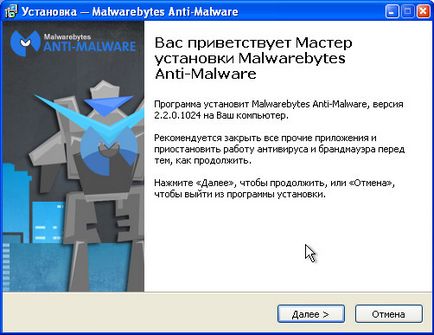 Установка — Malwarebytes Anti-Malware

Malwarebytes
ANTI-MALWARE

Вас приветствует Мастер установки Malwarebytes Anti-Malware

Программа установит Malwarebytes Anti-Malware, версия 2.2.0.1024 на Ваш компьютер.

Рекомендуется закрыть все прочие приложения и приостановить работу антивируса и брандмауэра перед тем, как продолжить.

Нажмите «Далее», чтобы продолжить, или «Отмена», чтобы выйти из программы установки.

Далее >

Отмена